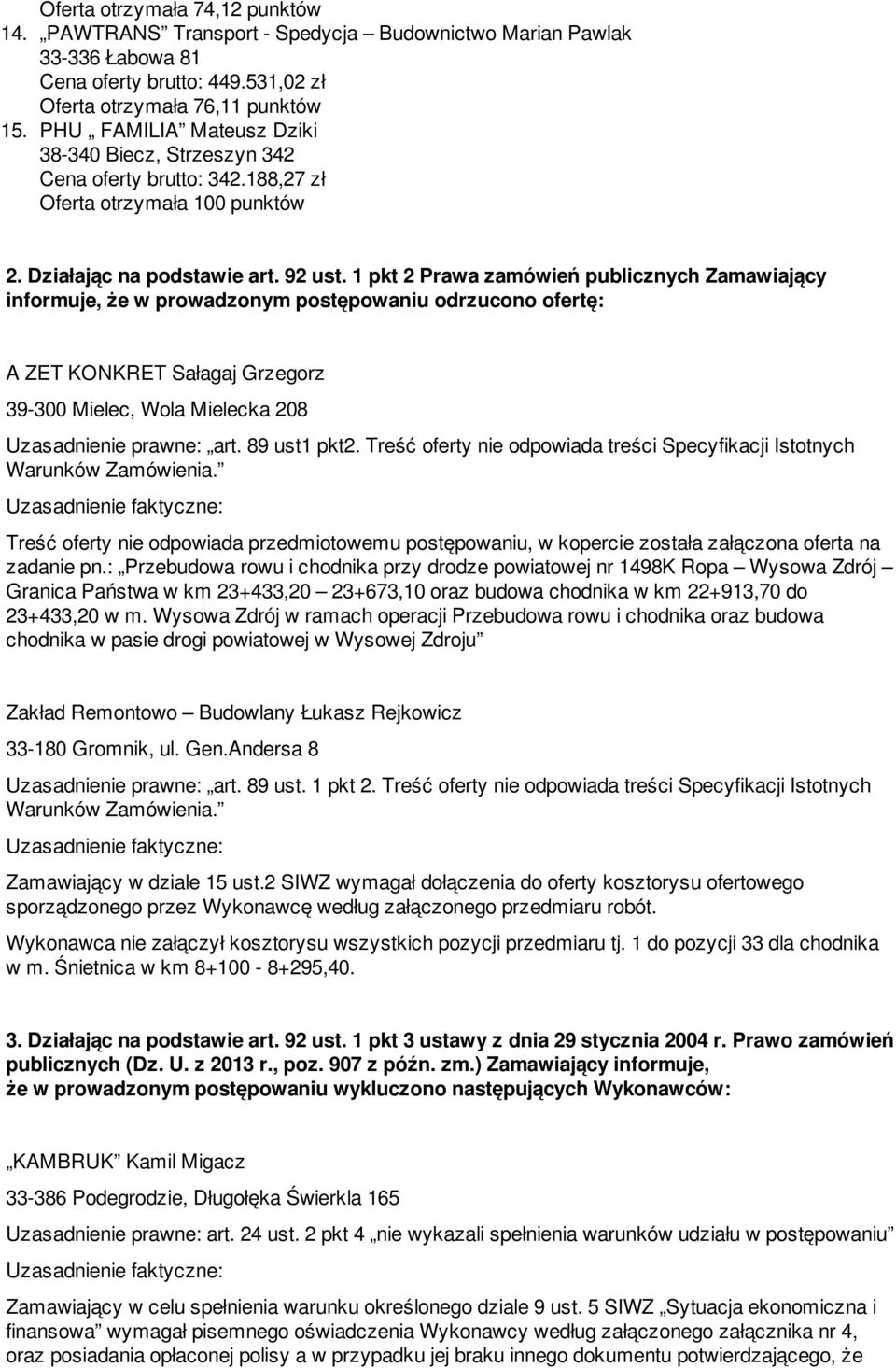 Oferta otrzymała 74,12 punktów
14. „PAWTRANS” Transport - Spedycja – Budownictwo Marian Pawlak
33-336 Łabowa 81
Cena oferty brutto: 449.531,02 zł
Oferta otrzymała 76,11 punktów
15. PHU „ FAMILIA” Mateusz Dziki
38-340 Biecz, Strzeszyn 342
Cena oferty brutto: 342.188,27 zł
Oferta otrzymała 100 punktów

2. Działając na podstawie art. 92 ust. 1 pkt 2 Prawa zamówień publicznych Zamawiający informuje, że w prowadzonym postępowaniu odrzucono ofertę:

A ZET KONKRET Sałagaj Grzegorz

39-300 Mielec, Wola Mielecka 208

Uzasadnienie prawne: „art. 89 ust1 pkt2. Treść oferty nie odpowiada treści Specyfikacji Istotnych Warunków Zamówienia.”

Uzasadnienie faktyczne:

Treść oferty nie odpowiada przedmiotowemu postępowaniu, w kopercie została załączona oferta na zadanie pn.: „Przebudowa rowu i chodnika przy drodze powiatowej nr 1498K Ropa – Wysowa Zdrój – Granica Państwa w km 23+433,20 – 23+673,10 oraz budowa chodnika w km 22+913,70 do 23+433,20 w m. Wysowa Zdrój w ramach operacji Przebudowa rowu i chodnika oraz budowa chodnika w pasie drogi powiatowej w Wysowej Zdroju”

Zakład Remontowo – Budowlany Łukasz Rejkowicz

33-180 Gromnik, ul. Gen.Andersa 8

Uzasadnienie prawne: „art. 89 ust. 1 pkt 2. Treść oferty nie odpowiada treści Specyfikacji Istotnych Warunków Zamówienia.”

Uzasadnienie faktyczne:

Zamawiający w dziale 15 ust.2 SIWZ wymagał dołączenia do oferty kosztorysu ofertowego sporządzonego przez Wykonawcę według załączonego przedmiaru robót.

Wykonawca nie załączył kosztorysu wszystkich pozycji przedmiaru tj. 1 do pozycji 33 dla chodnika w m. Śnietnica w km 8+100 - 8+295,40.

3. Działając na podstawie art. 92 ust. 1 pkt 3 ustawy z dnia 29 stycznia 2004 r. Prawo zamówień publicznych (Dz. U. z 2013 r., poz. 907 z późn. zm.) Zamawiający informuje, że w prowadzonym postępowaniu wykluczono następujących Wykonawców:

„KAMBRUK” Kamil Migacz

33-386 Podegrodzie, Długołęka Świerkla 165

Uzasadnienie prawne: art. 24 ust. 2 pkt 4 „nie wykazali spełnienia warunków udziału w postępowaniu”

Uzasadnienie faktyczne:

Zamawiający w celu spełnienia warunku określonego dziale 9 ust. 5 SIWZ „Sytuacja ekonomiczna i finansowa” wymagał pisemnego oświadczenia Wykonawcy według załączonego załącznika nr 4, oraz posiadania opłaconej polisy a w przypadku jej braku innego dokumentu potwierdzającego, że